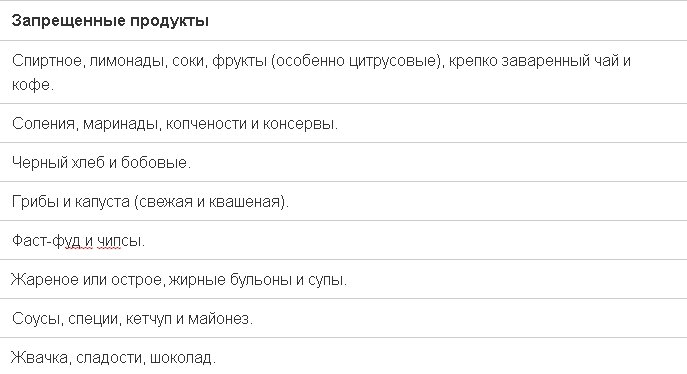 | Запрещенные продукты |
|---|
| Спиртное, лимонады, соки, фрукты (особенно цитрусовые), крепко заваренный чай и кофе. |
| Соления, маринады, копчености и консервы. |
| Черный хлеб и бобовые. |
| Грибы и капуста (свежая и квашеная). |
| Фаст-фуд и чипсы. |
| Жареное или острое, жирные бульоны и супы. |
| Соусы, специи, кетчуп и майонез. |
| Жвачка, сладости, шоколад. |